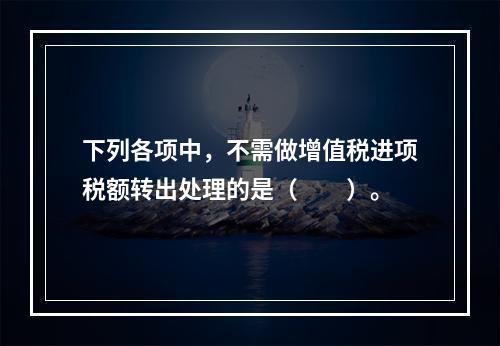 下列各项中，不需做增值税进项税额转出处理的是（　　）。